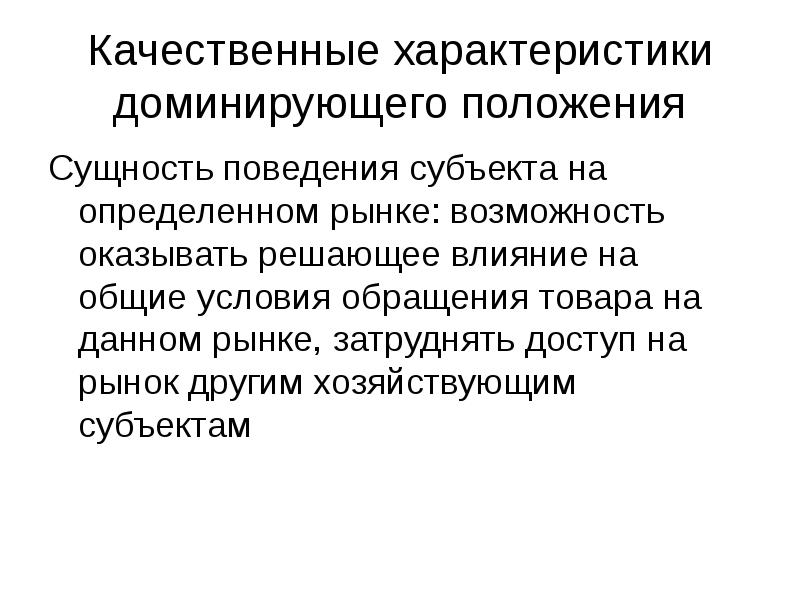 Качественные характеристики доминирующего положения

Сущность поведения субъекта на определенном рынке: возможность оказывать решающее влияние на общие условия обращения товара на данном рынке, затруднять доступ на рынок другим хозяйствующим субъектам